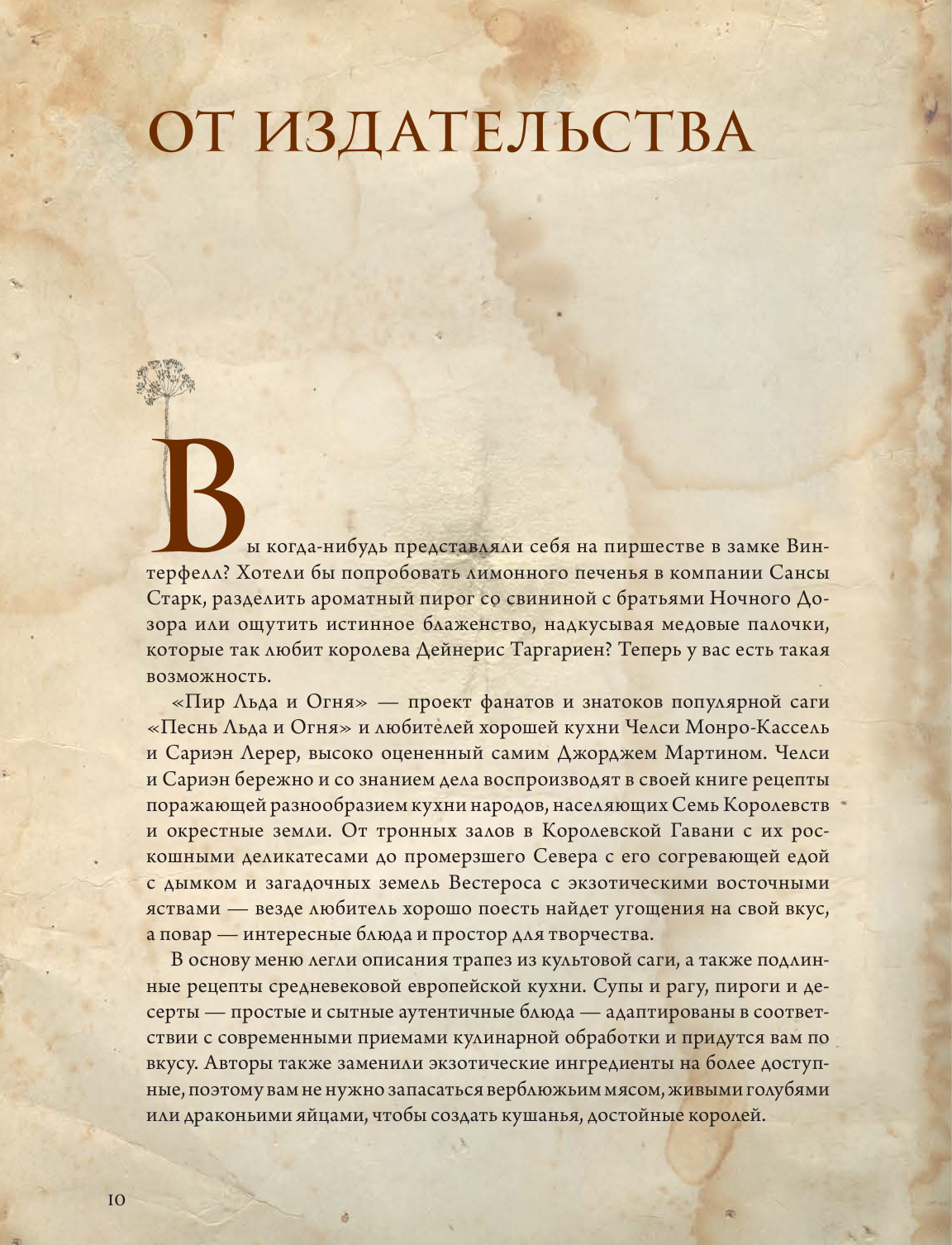 ОТ ИЗДАТЕЛЬСТВА

Вы когда-нибудь представляли себя на пиршестве в замке Винтерфелл? Хотели бы попробовать лимонного печенья в компании Сансы Старк, разделить ароматный пирог со свининой с братьями Ночного Дозора или ощутить истинное блаженство, надкусывая медовые палочки, которые так любит королева Дейнерис Таргариен? Теперь у вас есть такая возможность.

«Пир Льда и Огня» — проект фанатов и знатоков популярной саги «Песнь Льда и Огня» и любителей хорошей кухни Челси Монро-Кассель и Сариэн Лерер, высоко оцененный самим Джорджем Мартином. Челси и Сариэн бережно и со знанием дела воспроизводят в своей книге рецепты поражающей разнообразием кухни народов, населяющих Семь Королевств и окрестные земли. От тронных залов в Королевской Гавани с их роскошными деликатесами до промерзшего Севера с его согревающей едой с дымком и загадочных земель Вестероса с экзотическими восточными яствами — везде любитель хорошо поесть найдет угощения на свой вкус, а повар — интересные блюда и простор для творчества.

В основу меню легли описания трапез из культовой саги, а также подлинные рецепты средневековой европейской кухни. Супы и рагу, пироги и десерты — простые и сытные аутентичные блюда — адаптированы в соответствии с современными приемами кулинарной обработки и придутся вам по вкусу. Авторы также заменили экзотические ингредиенты на более доступные, поэтому вам не нужно запасаться верблюжьим мясом, живыми голубями или драконьими яйцами, чтобы создать кушанья, достойные королей.

10